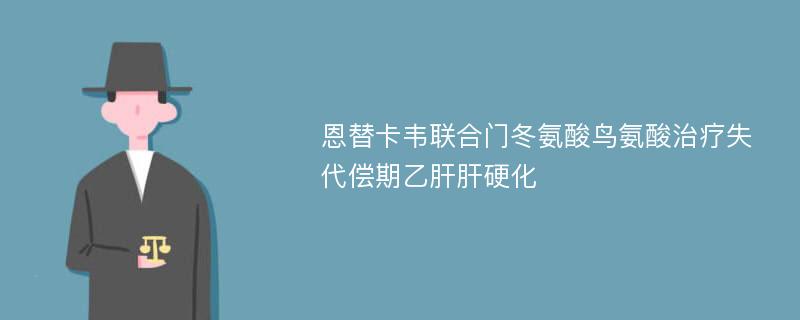 恩替卡韦联合门冬氨酸鸟氨酸治疗失代偿期乙肝肝硬化